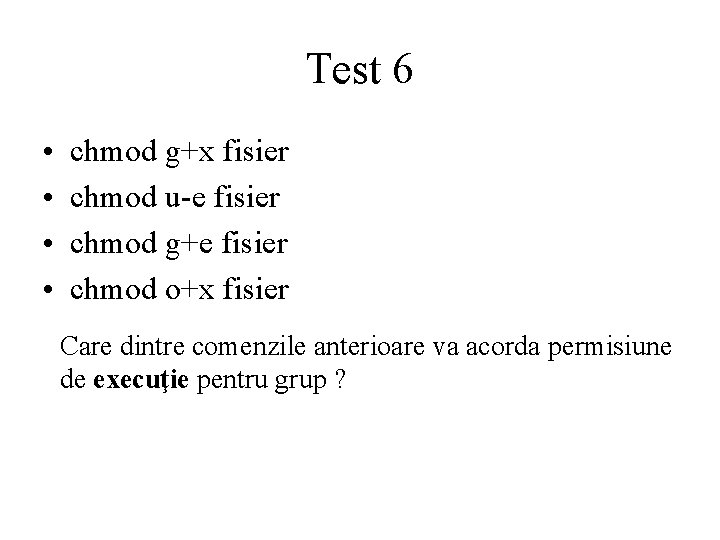 Test 6

• chmod g+x fisier
• chmod u-e fisier
• chmod g+e fisier
• chmod o+x fisier

Care dintre comenzile anterioare va acorda permisiune de execuţie pentru grup ?